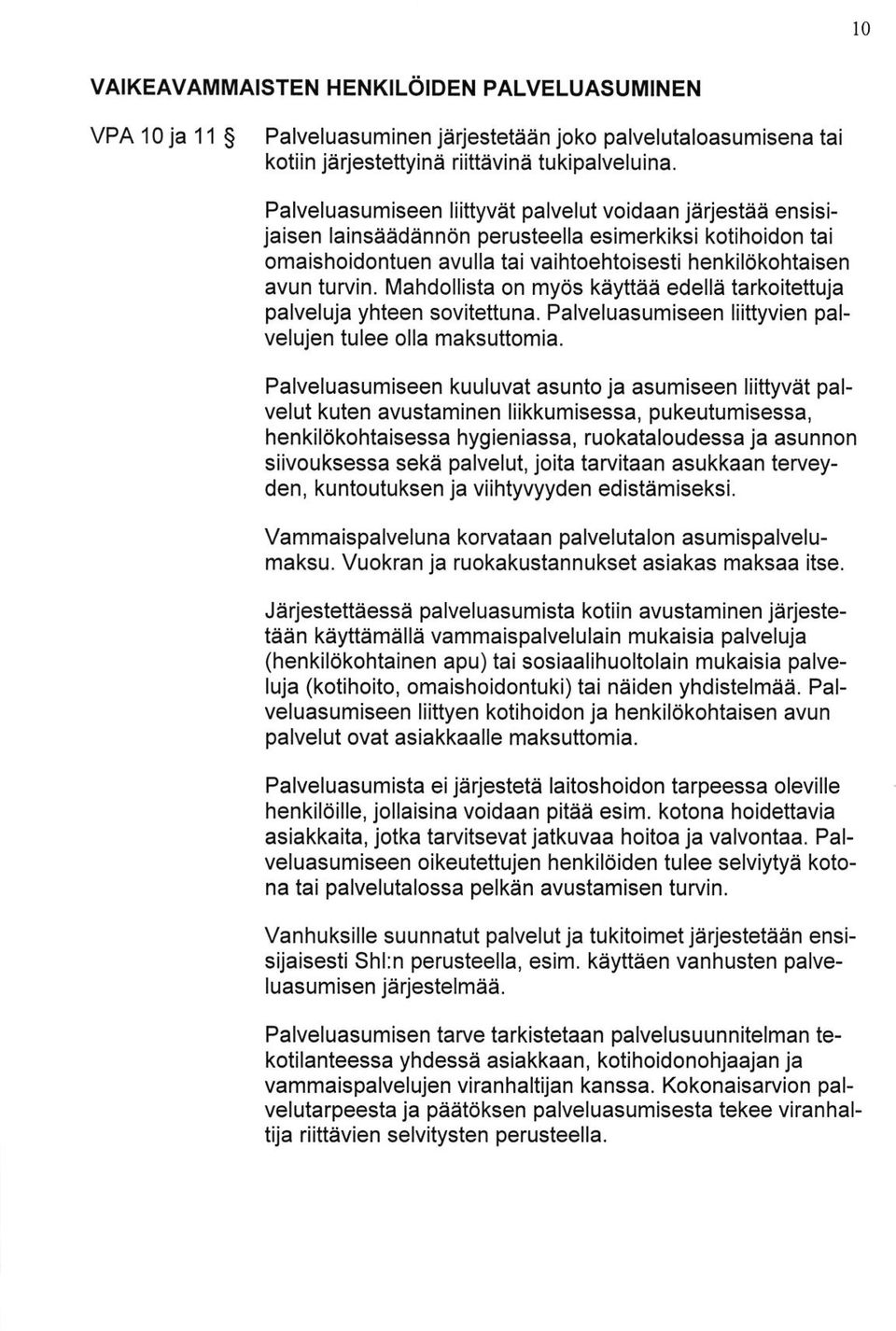 10

VAIKEAVAMMAISTEN HENKILÖIDEN PALVELUASUMINEN

VPA 10 ja 11 § Palveluasuminen järjestetään joko palvelutaloasumisena tai kotiin järjestettyinä riittävinä tukipalveluina.

Palveluasumiseen liittyvät palvelut voidaan järjestää ensisijaisen lainsäädännön perusteella esimerkiksi kotihoidon tai omaishoidontuen avulla tai vaihtoehtoisesti henkilökohtaisen avun turvin. Mahdollista on myös käyttää edellä tarkoitettuja palveluja yhteen sovitettuna. Palveluasumiseen liittyvien palvelujen tulee olla maksuttomia.

Palveluasumiseen kuuluvat asunto ja asumiseen liittyvät palvelut kuten avustaminen liikkumisessa, pukeutumisessa, henkilökohtaisessa hygieniassa, ruokataloudessa ja asunnon siivouksessa sekä palvelut, joita tarvitaan asukkaan terveyden, kuntoutuksen ja viihtyvyyden edistämiseksi.

Vammaispalveluna korvataan palvelutalon asumispalvelumaksu. Vuokran ja ruokakustannukset asiakas maksaa itse.

Järjestettäessä palveluasumista kotiin avustaminen järjestetään käyttämällä vammaispalvelulain mukaisia palveluja (henkilökohtainen apu) tai sosiaalihuoltolain mukaisia palveluja (kotihoito, omaishoidontuki) tai näiden yhdistelmää. Palveluasumiseen liittyen kotihoidon ja henkilökohtaisen avun palvelut ovat asiakkaalle maksuttomia.

Palveluasumista ei järjestetä laitoshoidon tarpeessa oleville henkilöille, jollaisina voidaan pitää esim. kotona hoidettavia asiakkaita, jotka tarvitsevat jatkuvaa hoitoa ja valvontaa. Palveluasumiseen oikeutettujen henkilöiden tulee selviytyä kotona tai palvelutalossa pelkän avustamisen turvin.

Vanhuksille suunnatut palvelut ja tukitoimet järjestetään ensisijaisesti Shl:n perusteella, esim. käyttäen vanhusten palveluasumisen järjestelmää.

Palveluasumisen tarve tarkistetaan palvelusuunnitelman tekotilanteessa yhdessä asiakkaan, kotihoidonohjaajan ja vammaispalvelujen viranhaltijan kanssa. Kokonaisarvion palvelutarpeesta ja päätöksen palveluasumisesta tekee viranhaltija riittävien selvitysten perusteella.